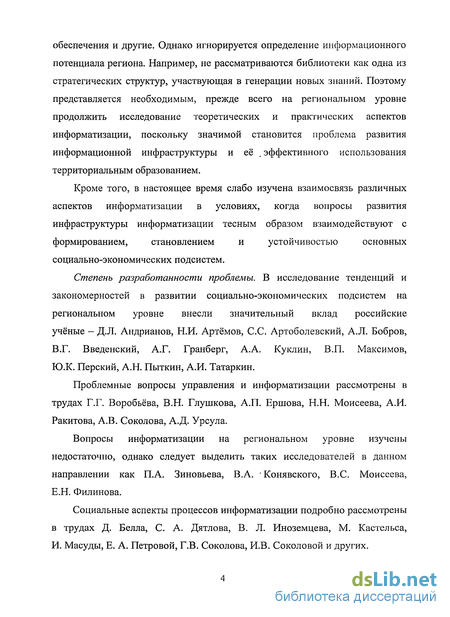 обеспечения и другие. Однако игнорируется определение информационного потенциала региона. Например, не рассматриваются библиотеки как одна из стратегических структур, участвующая в генерации новых знаний. Поэтому представляется необходимым, прежде всего на региональном уровне продолжить исследование теоретических и практических аспектов информатизации, поскольку значимой становится проблема развития информационной инфраструктуры и её эффективного использования территориальным образованием.

Кроме того, в настоящее время слабо изучена взаимосвязь различных аспектов информатизации в условиях, когда вопросы развития инфраструктуры информатизации тесным образом взаимодействуют с формированием, становлением и устойчивостью основных социально-экономических подсистем.

Степень разработанности проблемы. В исследование тенденций и закономерностей в развитии социально-экономических подсистем на региональном уровне внесли значительный вклад российские учёные – Д.Л. Андрианов, Н.И. Артёмов, С.С. Артоболевский, А.Л. Бобров, В.Г. Введенский, А.Г. Гранберг, А.А. Куклин, В.П. Максимов, Ю.К. Перский, А.Н. Пыткин, А.И. Татаркин.

Проблемные вопросы управления и информатизации рассмотрены в трудах Г.Г. Воробьёва, В.Н. Глушкова, А.П. Ершова, Н.Н. Моисеева, А.И. Ракитова, А.В. Соколова, А.Д. Урсула.

Вопросы информатизации на региональном уровне изучены недостаточно, однако следует выделить таких исследователей в данном направлении как П.А. Зиновьева, В.А. Конявского, В.С. Моисеева, Е.Н. Филинова.

Социальные аспекты процессов информатизации подробно рассмотрены в трудах Д. Белла, С. А. Дятлова, В. Л. Иноземцева, М. Кастельса, И. Масуды, Е. А. Петровой, Г.В. Соколова, И.В. Соколовой и других.

4

dsLib.net
библиотека диссертаций